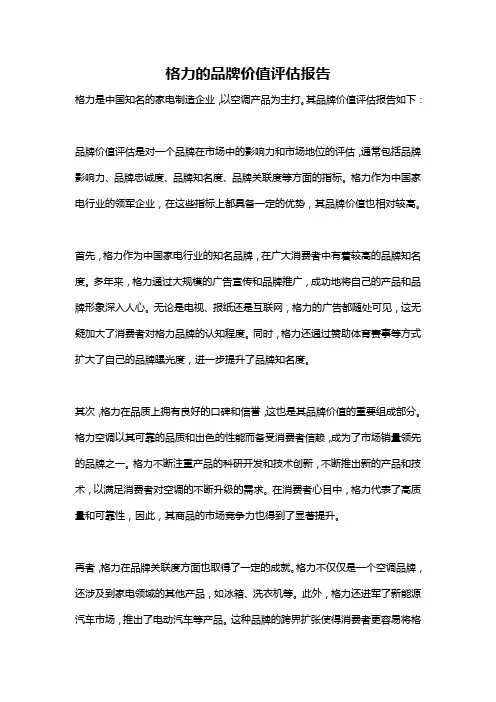 格力的品牌价值评估报告

格力是中国知名的家电制造企业，以空调产品为主打。其品牌价值评估报告如下：

品牌价值评估是对一个品牌在市场中的影响力和市场地位的评估，通常包括品牌影响力、品牌忠诚度、品牌知名度、品牌关联度等方面的指标。格力作为中国家电行业的领军企业，在这些指标上都具备一定的优势，其品牌价值也相对较高。

首先，格力作为中国家电行业的知名品牌，在广大消费者中有着较高的品牌知名度。多年来，格力通过大规模的广告宣传和品牌推广，成功地将自己的产品和品牌形象深入人心。无论是电视、报纸还是互联网，格力的广告都随处可见，这无疑加大了消费者对格力品牌的认知程度。同时，格力还通过赞助体育赛事等方式扩大了自己的品牌曝光度，进一步提升了品牌知名度。

其次，格力在品质上拥有良好的口碑和信誉，这也是其品牌价值的重要组成部分。格力空调以其可靠的品质和出色的性能而备受消费者信赖，成为了市场销量领先的品牌之一。格力不断注重产品的科研开发和技术创新，不断推出新的产品和技术，以满足消费者对空调的不断升级的需求。在消费者心目中，格力代表了高质量和可靠性，因此，其商品的市场竞争力也得到了显著提升。

再者，格力在品牌关联度方面也取得了一定的成就。格力不仅仅是一个空调品牌，还涉及到家电领域的其他产品，如冰箱、洗衣机等。此外，格力还进军了新能源汽车市场，推出了电动汽车等产品。这种品牌的跨界扩张使得消费者更容易将格